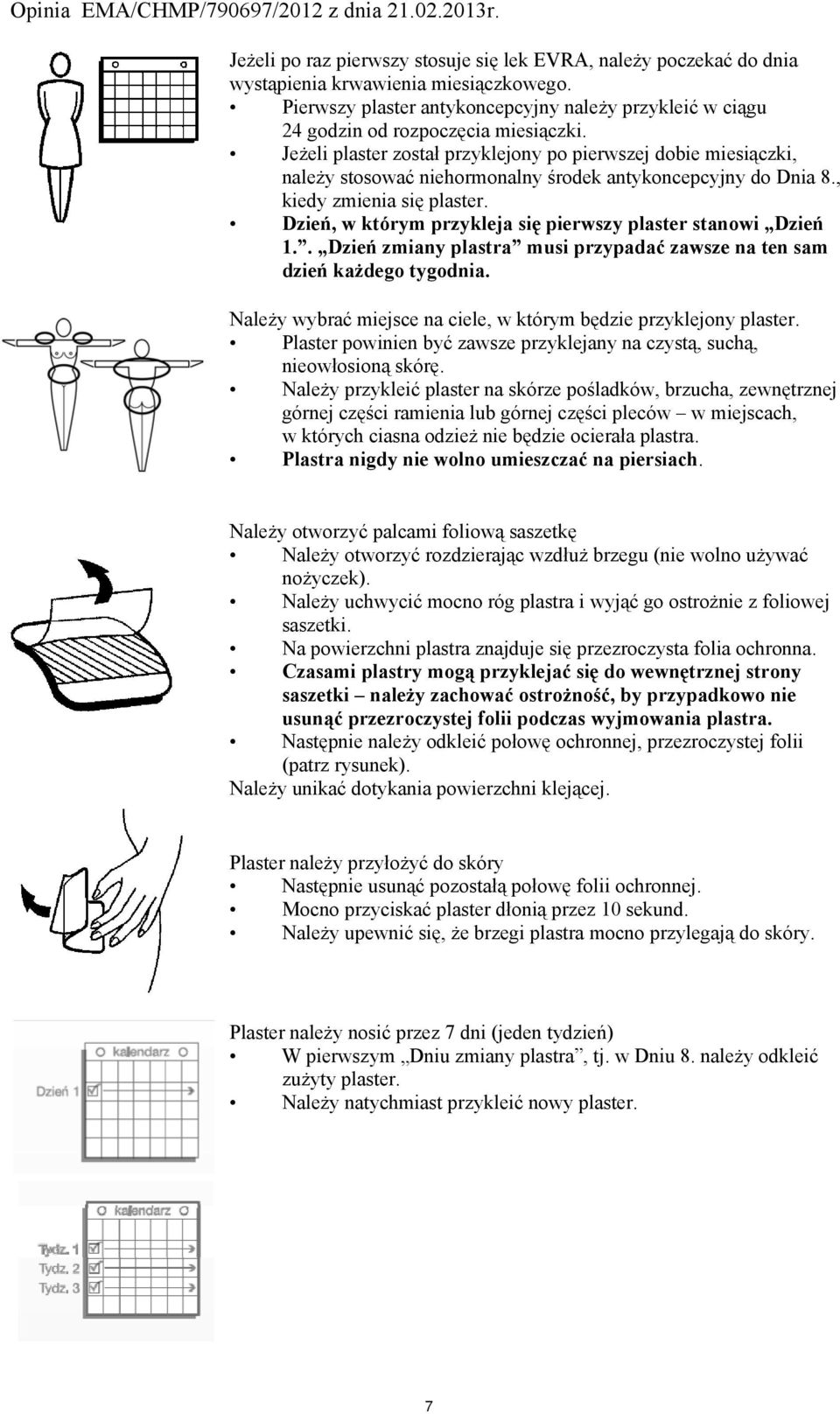 Opinia EMA/CHMP/790697/2012 z dnia 21.02.2013r.

Jeżeli po raz pierwszy stosuje się lek EVRA, należy poczekać do dnia wystąpienia krwawienia miesiączkowego.
• Pierwszy plaster antykoncepcyjny należy przykleić w ciągu 24 godzin od rozpoczęcia miesiączki.
• Jeżeli plaster został przyklejony po pierwszej dobie miesiączki, należy stosować niehormonalny środek antykoncepcyjny do Dnia 8., kiedy zmienia się plaster.
• Dzień, w którym przykleja się pierwszy plaster stanowi „Dzień 1.”. „Dzień zmiany plastra” musi przypadać zawsze na ten sam dzień każdego tygodnia.

Należy wybrać miejsce na ciele, w którym będzie przyklejony plaster.
• Plaster powinien być zawsze przyklejany na czystą, suchą, nieowłosioną skórę.
• Należy przykleić plaster na skórze pośladków, brzucha, zewnętrznej górnej części ramienia lub górnej części pleców – w miejscach, w których ciasna odzież nie będzie ocierała plastra.
• Plastra nigdy nie wolno umieszczać na piersiach.

Należy otworzyć palcami foliową saszetkę
• Należy otworzyć rozdzierając wzdłuż brzegu (nie wolno używać nożyczek).
• Należy uchwycić mocno róg plastra i wyjąć go ostrożnie z foliowej saszetki.
• Na powierzchni plastra znajduje się przezroczysta folia ochronna.
• Czasami plastry mogą przyklejać się do wewnętrznej strony saszetki – należy zachować ostrożność, by przypadkowo nie usunąć przezroczystej folii podczas wyjmowania plastra.
• Następnie należy odkleić połowę ochronnej, przezroczystej folii (patrz rysunek).
Należy unikać dotykania powierzchni klejącej.

Plaster należy przyłożyć do skóry
• Następnie usunąć pozostałą połowę folii ochronnej.
• Mocno przyciskać plaster dłonią przez 10 sekund.
• Należy upewnić się, że brzegi plastra mocno przylegają do skóry.

kalendarz
Dzień 1

Plaster należy nosić przez 7 dni (jeden tydzień)
• W pierwszym „Dniu zmiany plastra”, tj. w Dniu 8. należy odkleić zużyty plaster.
• Należy natychmiast przykleić nowy plaster.

kalendarz
Tydz. 1
Tydz. 2
Tydz. 3

7